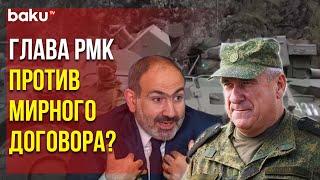 baku TV

ГЛАВА РМК ПРОТИВ МИРНОГО ДОГОВОРА?